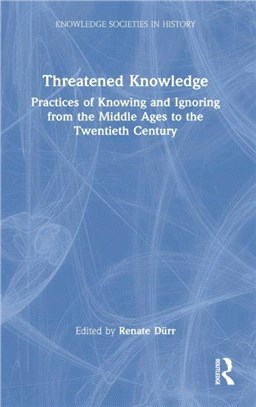 KNOWLEDGE SOCIETIES IN HISTORY

Threatened Knowledge

Practices of Knowing and Ignoring from the Middle Ages to the Twentieth Century

Edited by Renate Dürr

ROUTLEDGE